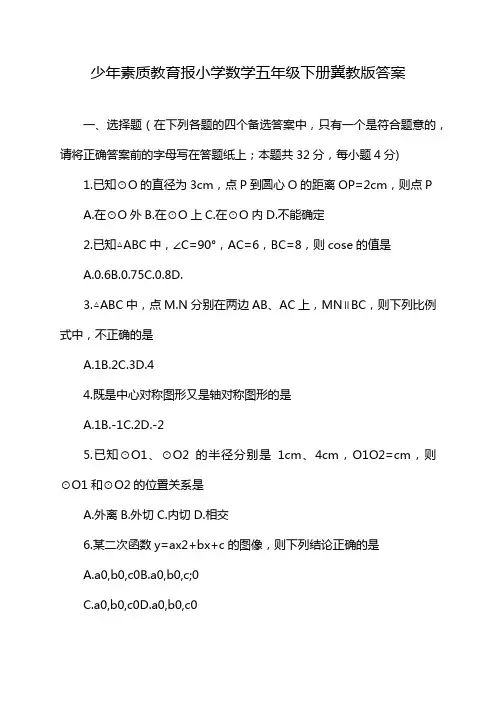 少年素质教育报小学数学五年级下册冀教版答案

一、选择题（在下列各题的四个备选答案中，只有一个是符合题意的，请将正确答案前的字母写在答题纸上；本题共 32 分，每小题 4 分)

1.已知⊙O 的直径为 3cm，点 P 到圆心 O 的距离 OP=2cm，则点 P

A.在⊙O 外 B.在⊙O 上 C.在⊙O 内 D.不能确定

2.已知△ABC 中，∠C=90°，AC=6，BC=8，则 cose 的值是

A.0.6B.0.75C.0.8D.

3.△ABC 中，点 M.N 分别在两边 AB、AC 上，MN∥BC，则下列比例式中，不正确的是

A.1B.2C.3D.4

4.既是中心对称图形又是轴对称图形的是

A.1B.-1C.2D.-2

5.已知⊙O1、⊙O2 的半径分别是 1cm、4cm，O1O2=cm，则⊙O1 和⊙O2 的位置关系是

A.外离 B.外切 C.内切 D.相交

6.某二次函数 y=ax2+bx+c 的图像，则下列结论正确的是

A.a0,b0,c0B.a0,b0,c;0

C.a0,b0,c0D.a0,b0,c0